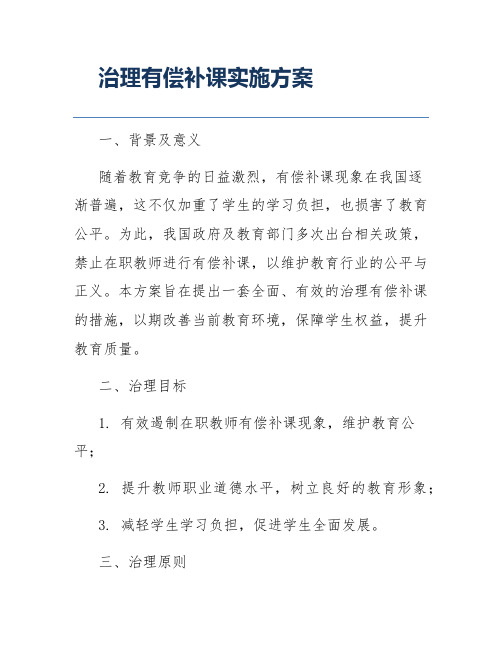 治理有偿补课实施方案

一、背景及意义

随着教育竞争的日益激烈，有偿补课现象在我国逐渐普遍，这不仅加重了学生的学习负担，也损害了教育公平。为此，我国政府及教育部门多次出台相关政策，禁止在职教师进行有偿补课，以维护教育行业的公平与正义。本方案旨在提出一套全面、有效的治理有偿补课的措施，以期改善当前教育环境，保障学生权益，提升教育质量。

二、治理目标

1. 有效遏制在职教师有偿补课现象，维护教育公平；

2. 提升教师职业道德水平，树立良好的教育形象；

3. 减轻学生学习负担，促进学生全面发展。

三、治理原则